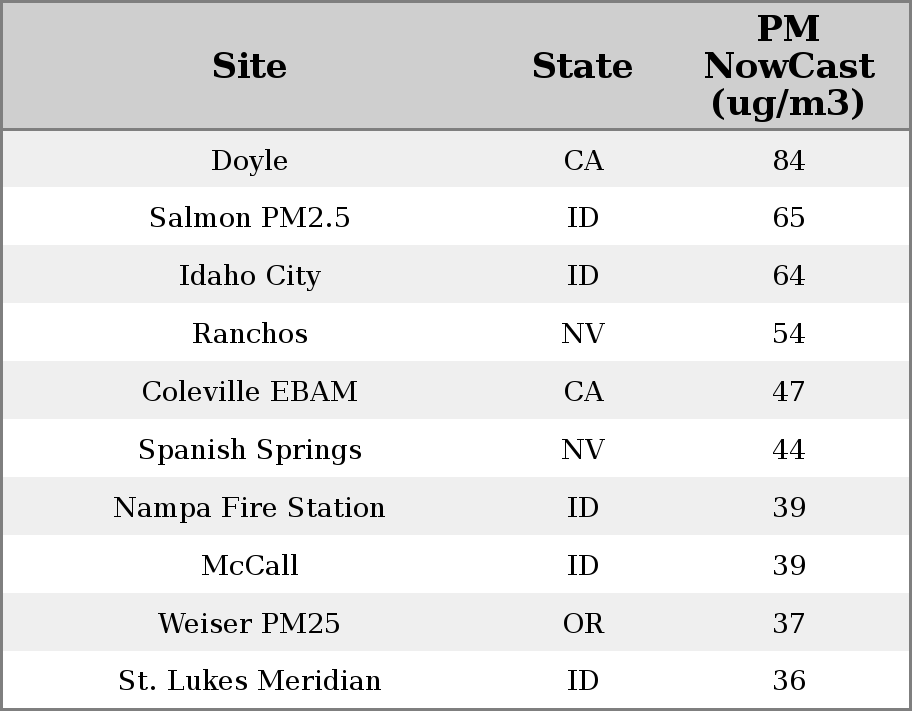 | Site | State | PM NowCast (ug/m3) |
|---|---|---|
| Doyle | CA | 84 |
| Salmon PM2.5 | ID | 65 |
| Idaho City | ID | 64 |
| Ranchos | NV | 54 |
| Coleville EBAM | CA | 47 |
| Spanish Springs | NV | 44 |
| Nampa Fire Station | ID | 39 |
| McCall | ID | 39 |
| Weiser PM25 | OR | 37 |
| St. Lukes Meridian | ID | 36 |